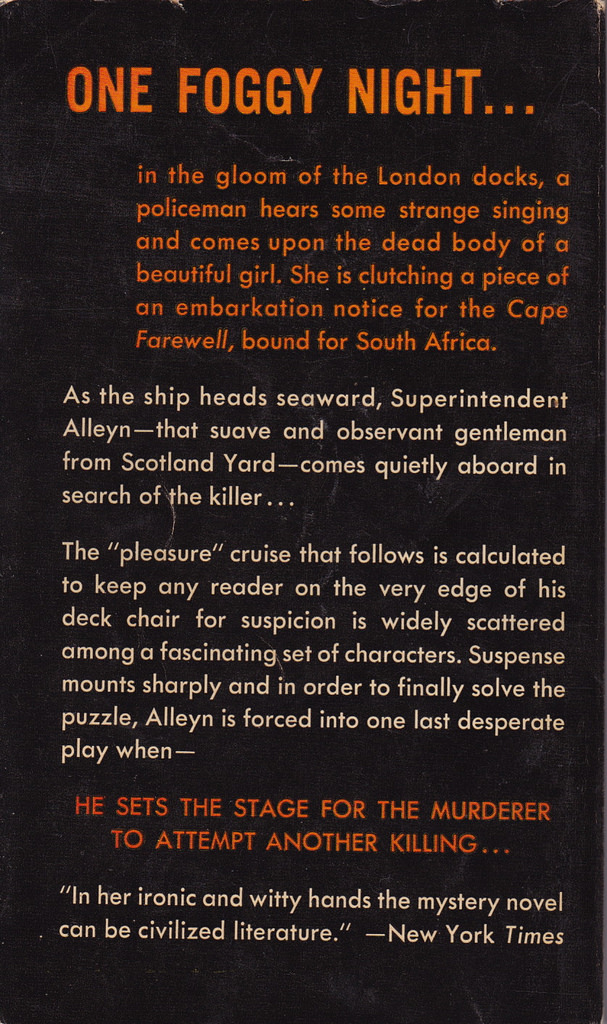 ONE FOGGY NIGHT...

in the gloom of the London docks, a policeman hears some strange singing and comes upon the dead body of a beautiful girl. She is clutching a piece of an embarkation notice for the Cape Farewell, bound for South Africa.

As the ship heads seaward, Superintendent Alleyn—that suave and observant gentleman from Scotland Yard—comes quietly aboard in search of the killer...

The "pleasure" cruise that follows is calculated to keep any reader on the very edge of his deck chair for suspicion is widely scattered among a fascinating set of characters. Suspense mounts sharply and in order to finally solve the puzzle, Alleyn is forced into one last desperate play when—

HE SETS THE STAGE FOR THE MURDERER TO ATTEMPT ANOTHER KILLING...

"In her ironic and witty hands the mystery novel can be civilized literature." —New York Times